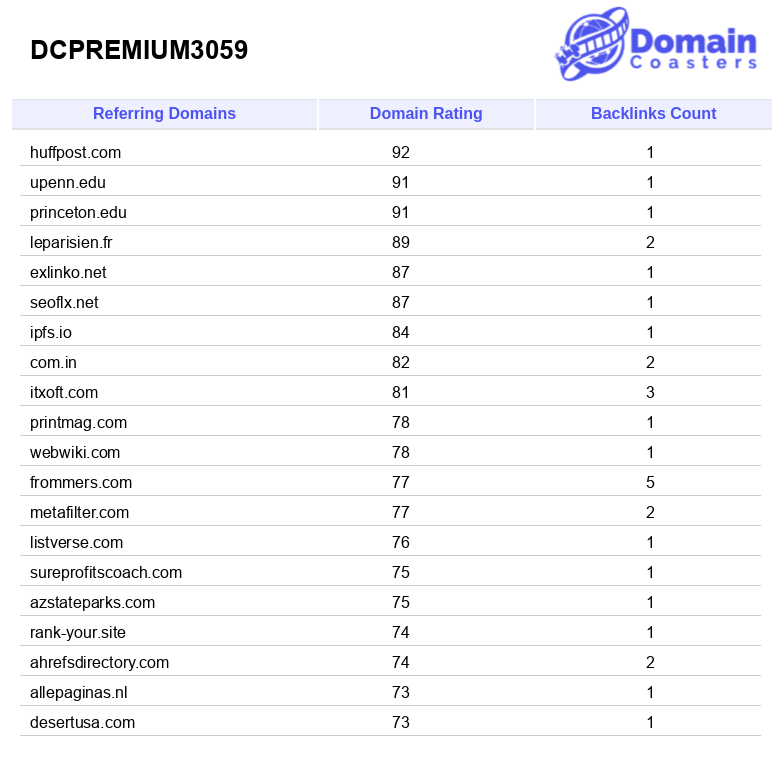 DCPREMIUM3059

Domain Coasters

| Referring Domains | Domain Rating | Backlinks Count |
|---|---|---|
| huffpost.com | 92 | 1 |
| upenn.edu | 91 | 1 |
| princeton.edu | 91 | 1 |
| leparisien.fr | 89 | 2 |
| exlinko.net | 87 | 1 |
| seoflx.net | 87 | 1 |
| ipfs.io | 84 | 1 |
| com.in | 82 | 2 |
| itxoft.com | 81 | 3 |
| printmag.com | 78 | 1 |
| webwiki.com | 78 | 1 |
| frommers.com | 77 | 5 |
| metafilter.com | 77 | 2 |
| listverse.com | 76 | 1 |
| sureprofitscoach.com | 75 | 1 |
| azstateparks.com | 75 | 1 |
| rank-your.site | 74 | 1 |
| ahrefsdirectory.com | 74 | 2 |
| allepaginas.nl | 73 | 1 |
| desertusa.com | 73 | 1 |